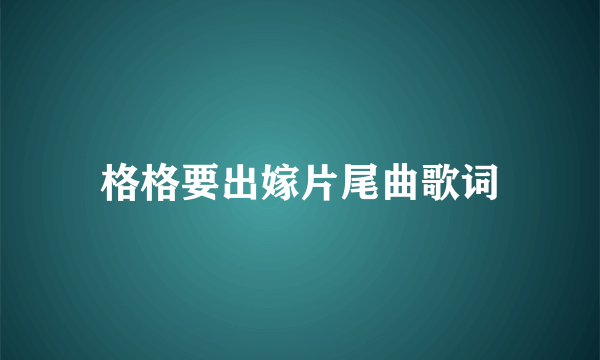 格格要出嫁片尾曲歌词